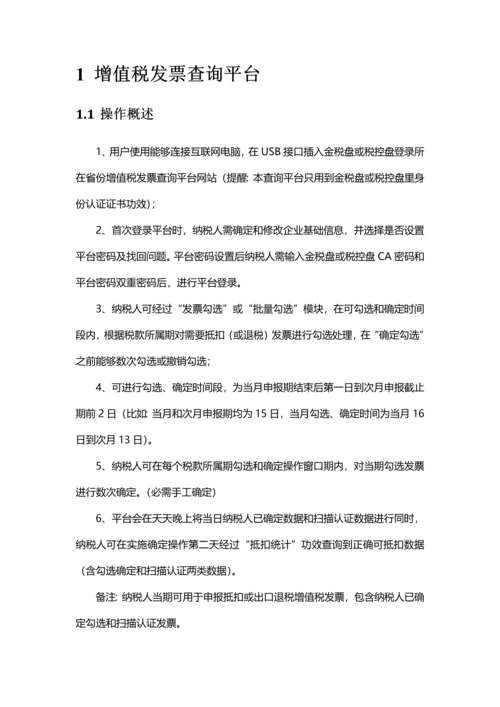 1 增值税发票查询平台

1.1 操作概述

1、用户使用能够连接互联网电脑，在 USB 接口插入金税盘或税控盘登录所在省份增值税发票查询平台网站（提醒：本查询平台只用到金税盘或税控盘里身份认证证书功效）；

2、首次登录平台时，纳税人需确定和修改企业基础信息，并选择是否设置平台密码及找回问题。平台密码设置后纳税人需输入金税盘或税控盘 CA 密码和平台密码双重密码后，进行平台登录。

3、纳税人可经过“发票勾选”或“批量勾选”模块，在可勾选和确定时间段内，根据税款所属期对需要抵扣（或退税）发票进行勾选处理，在“确定勾选”之前能够数次勾选或撤销勾选；

4、可进行勾选、确定时间段，为当月申报期结束后第一日到次月申报截止期前 2 日（比如：当月和次月申报期均为 15 日，当月勾选、确定时间为当月 16 日到次月 13 日）。

5、纳税人可在每个税款所属期勾选和确定操作窗口期内，对当期勾选发票进行数次确定。（必需手工确定）

6、平台会在天天晚上将当日纳税人已确定数据和扫描认证数据进行同时，纳税人可在实施确定操作第二天经过“抵扣统计”功效查询到正确可抵扣数据（含勾选确定和扫描认证两类数据）。

备注：纳税人当期可用于申报抵扣或出口退税增值税发票，包含纳税人已确定勾选和扫描认证发票。